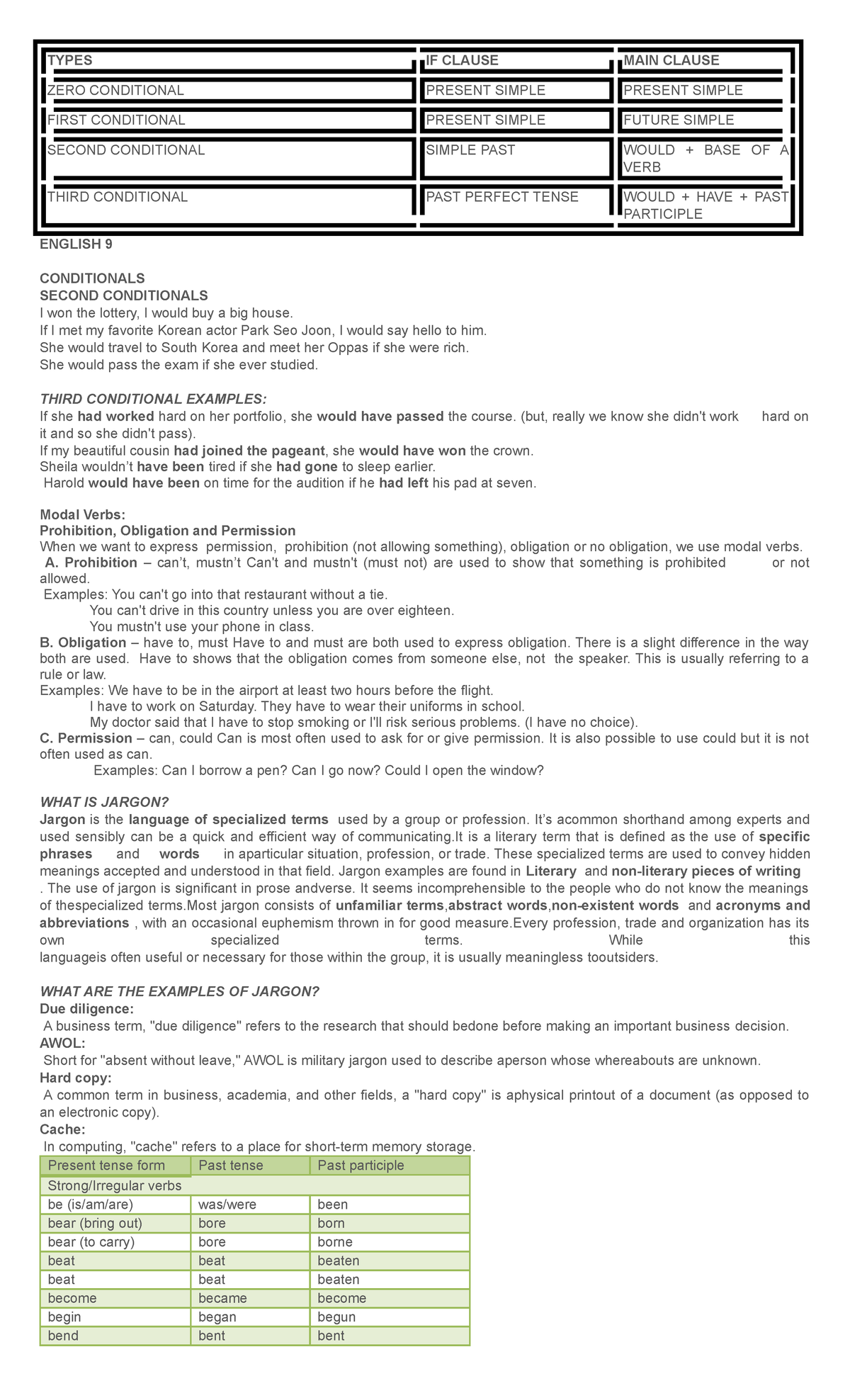 | TYPES | IF CLAUSE | MAIN CLAUSE |
|---|---|---|
| ZERO CONDITIONAL | PRESENT SIMPLE | PRESENT SIMPLE |
| FIRST CONDITIONAL | PRESENT SIMPLE | FUTURE SIMPLE |
| SECOND CONDITIONAL | SIMPLE PAST | WOULD + BASE OF A VERB |
| THIRD CONDITIONAL | PAST PERFECT TENSE | WOULD + HAVE + PAST PARTICIPLE |

ENGLISH 9

CONDITIONALS
SECOND CONDITIONALS
I won the lottery, I would buy a big house.
If I met my favorite Korean actor Park Seo Joon, I would say hello to him.
She would travel to South Korea and meet her Oppas if she were rich.
She would pass the exam if she ever studied.

THIRD CONDITIONAL EXAMPLES:
If she had worked hard on her portfolio, she would have passed the course. (but, really we know she didn't work hard on it and so she didn't pass).
If my beautiful cousin had joined the pageant, she would have won the crown.
Sheila wouldn’t have been tired if she had gone to sleep earlier.
Harold would have been on time for the audition if he had left his pad at seven.

Modal Verbs:
Prohibition, Obligation and Permission
When we want to express permission, prohibition (not allowing something), obligation or no obligation, we use modal verbs.
A. Prohibition – can’t, mustn’t Can't and mustn't (must not) are used to show that something is prohibited or not allowed.
Examples: You can't go into that restaurant without a tie.
You can't drive in this country unless you are over eighteen.
You mustn't use your phone in class.
B. Obligation – have to, must Have to and must are both used to express obligation. There is a slight difference in the way both are used. Have to shows that the obligation comes from someone else, not the speaker. This is usually referring to a rule or law.
Examples: We have to be in the airport at least two hours before the flight.
I have to work on Saturday. They have to wear their uniforms in school.
My doctor said that I have to stop smoking or I'll risk serious problems. (I have no choice).
C. Permission – can, could Can is most often used to ask for or give permission. It is also possible to use could but it is not often used as can.
Examples: Can I borrow a pen? Can I go now? Could I open the window?

WHAT IS JARGON?
Jargon is the language of specialized terms used by a group or profession. It’s acommon shorthand among experts and used sensibly can be a quick and efficient way of communicating.It is a literary term that is defined as the use of specific phrases and words in aparticular situation, profession, or trade. These specialized terms are used to convey hidden meanings accepted and understood in that field. Jargon examples are found in Literary and non-literary pieces of writing . The use of jargon is significant in prose andverse. It seems incomprehensible to the people who do not know the meanings of thespecialized terms.Most jargon consists of unfamiliar terms,abstract words,non-existent words and acronyms and abbreviations , with an occasional euphemism thrown in for good measure.Every profession, trade and organization has its own specialized terms. While this languageis often useful or necessary for those within the group, it is usually meaningless tooutsiders.

WHAT ARE THE EXAMPLES OF JARGON?
Due diligence:
A business term, "due diligence" refers to the research that should bedone before making an important business decision.
AWOL:
Short for "absent without leave," AWOL is military jargon used to describe aperson whose whereabouts are unknown.
Hard copy:
A common term in business, academia, and other fields, a "hard copy" is aphysical printout of a document (as opposed to an electronic copy).
Cache:
In computing, "cache" refers to a place for short-term memory storage.

| Present tense form | Past tense | Past participle |
|---|---|---|
| Strong/Irregular verbs | | |
| be (is/am/are) | was/were | been |
| bear (bring out) | bore | born |
| bear (to carry) | bore | borne |
| beat | beat | beaten |
| beat | beat | beaten |
| become | became | become |
| begin | began | begun |
| bend | bent | bent |